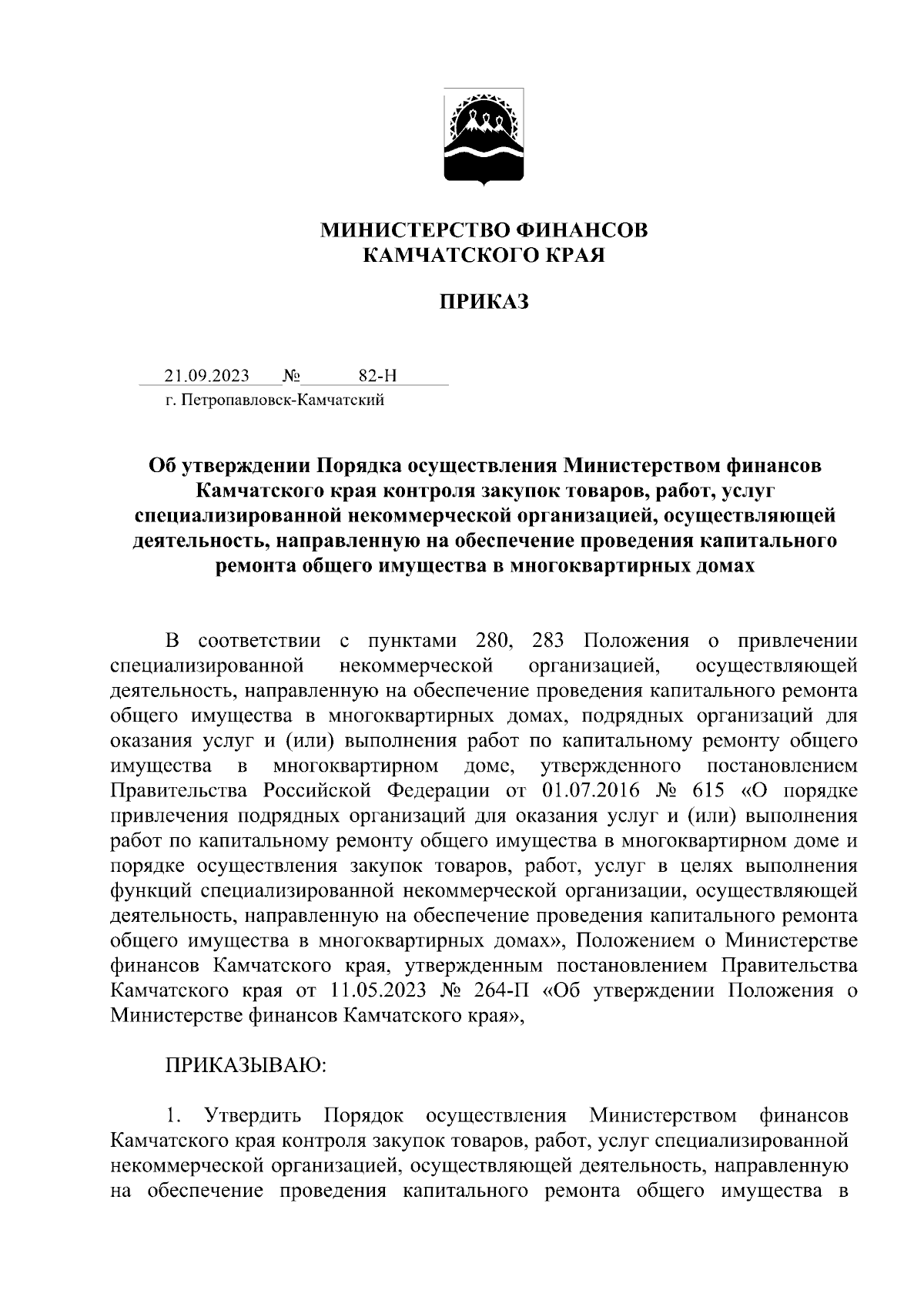 МИНИСТЕРСТВО ФИНАНСОВ
КАМЧАТСКОГО КРАЯ

ПРИКАЗ

21.09.2023 № 82-Н
г. Петропавловск-Камчатский

Об утверждении Порядка осуществления Министерством финансов Камчатского края контроля закупок товаров, работ, услуг специализированной некоммерческой организацией, осуществляющей деятельность, направленную на обеспечение проведения капитального ремонта общего имущества в многоквартирных домах

В соответствии с пунктами 280, 283 Положения о привлечении специализированной некоммерческой организацией, осуществляющей деятельность, направленную на обеспечение проведения капитального ремонта общего имущества в многоквартирных домах, подрядных организаций для оказания услуг и (или) выполнения работ по капитальному ремонту общего имущества в многоквартирном доме, утвержденного постановлением Правительства Российской Федерации от 01.07.2016 № 615 «О порядке привлечения подрядных организаций для оказания услуг и (или) выполнения работ по капитальному ремонту общего имущества в многоквартирном доме и порядке осуществления закупок товаров, работ, услуг в целях выполнения функций специализированной некоммерческой организации, осуществляющей деятельность, направленную на обеспечение проведения капитального ремонта общего имущества в многоквартирных домах», Положением о Министерстве финансов Камчатского края, утвержденным постановлением Правительства Камчатского края от 11.05.2023 № 264-П «Об утверждении Положения о Министерстве финансов Камчатского края»,

ПРИКАЗЫВАЮ:

1. Утвердить Порядок осуществления Министерством финансов Камчатского края контроля закупок товаров, работ, услуг специализированной некоммерческой организацией, осуществляющей деятельность, направленную на обеспечение проведения капитального ремонта общего имущества в